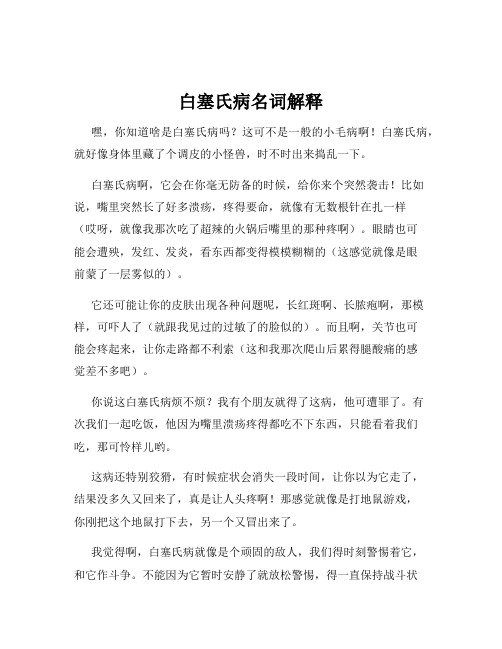 白塞氏病名词解释

嘿，你知道啥是白塞氏病吗？这可不是一般的小毛病啊！白塞氏病，就好像身体里藏了个调皮的小怪兽，时不时出来捣乱一下。

白塞氏病啊，它会在你毫无防备的时候，给你来个突然袭击！比如说，嘴里突然长了好多溃疡，疼得要命，就像有无数根针在扎一样（哎呀，就像我那次吃了超辣的火锅后嘴里的那种疼啊）。眼睛也可能会遭殃，发红、发炎，看东西都变得模模糊糊的（这感觉就像是眼前蒙了一层雾似的）。

它还可能让你的皮肤出现各种问题呢，长红斑啊、长脓疱啊，那模样，可吓人了（就跟我见过的过敏了的脸似的）。而且啊，关节也可能会疼起来，让你走路都不利索（这和我那次爬山后累得腿酸痛的感觉差不多吧）。

你说这白塞氏病烦不烦？我有个朋友就得了这病，他可遭罪了。有次我们一起吃饭，他因为嘴里溃疡疼得都吃不下东西，只能看着我们吃，那可怜样儿哟。

这病还特别狡猾，有时候症状会消失一段时间，让你以为它走了，结果没多久又回来了，真是让人头疼啊！那感觉就像是打地鼠游戏，你刚把这个地鼠打下去，另一个又冒出来了。

我觉得啊，白塞氏病就像是个顽固的敌人，我们得时刻警惕着它，和它作斗争。不能因为它暂时安静了就放松警惕，得一直保持战斗状